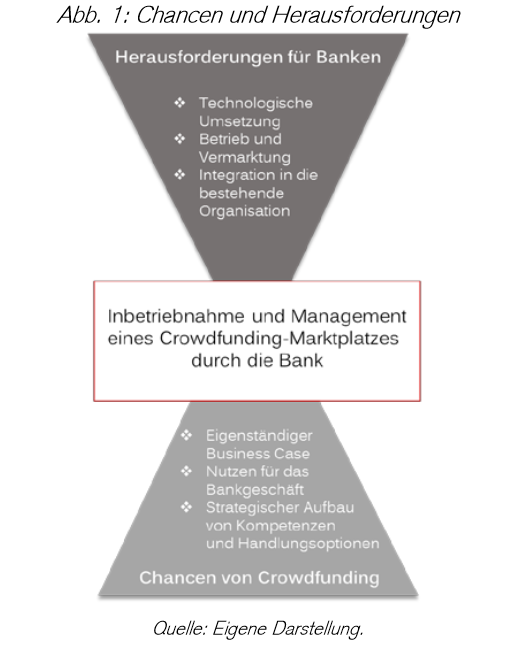 Abb. 1: Chancen und Herausforderungen

Herausforderungen für Banken

❖ Technologische Umsetzung
❖ Betrieb und Vermarktung
❖ Integration in die bestehende Organisation

Inbetriebnahme und Management eines Crowdfunding-Marktplatzes durch die Bank

❖ Eigenständiger Business Case
❖ Nutzen für das Bankgeschäft
❖ Strategischer Aufbau von Kompetenzen und Handlungsoptionen

Chancen von Crowdfunding

Quelle: Eigene Darstellung.